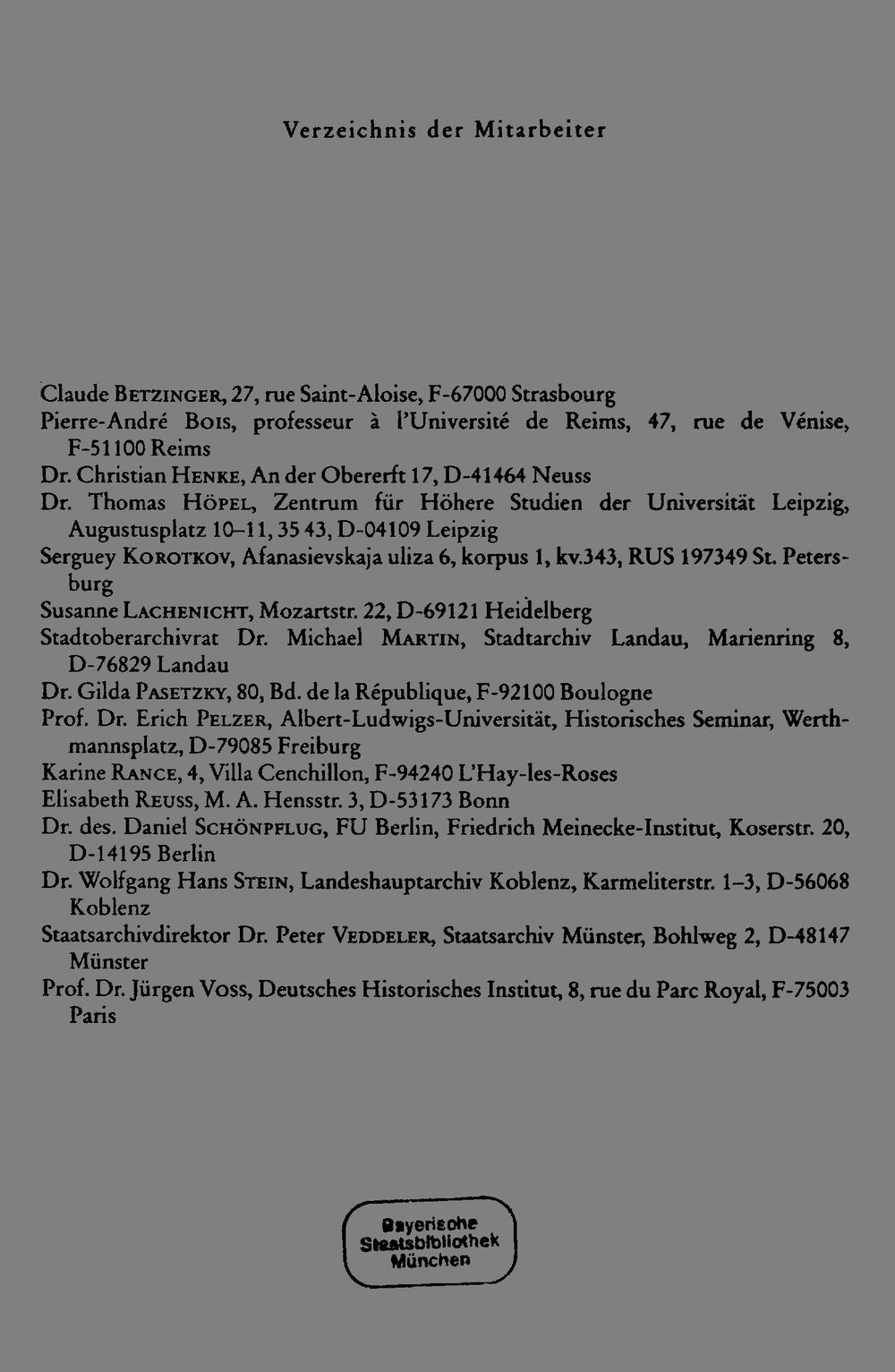 Verzeichnis der Mitarbeiter

Claude BETZINGER, 27, rue Saint-Aloise, F-67000 Strasbourg
Pierre-André BOIS, professeur à l'Université de Reims, 47, rue de Vénise, F-51100 Reims
Dr. Christian HENKE, An der Obererft 17, D-41464 Neuss
Dr. Thomas HÖPEL, Zentrum für Höhere Studien der Universität Leipzig, Augustusplatz 10–11, 35 43, D-04109 Leipzig
Serguey KOROTKOV, Afanasievskaja uliza 6, korpus 1, kv.343, RUS 197349 St. Petersburg
Susanne LACHENICHT, Mozartstr. 22, D-69121 Heidelberg
Stadtoberarchivrat Dr. Michael MARTIN, Stadtarchiv Landau, Marienring 8, D-76829 Landau
Dr. Gilda PASETZKY, 80, Bd. de la République, F-92100 Boulogne
Prof. Dr. Erich PELZER, Albert-Ludwigs-Universität, Historisches Seminar, Werthmannsplatz, D-79085 Freiburg
Karine RANCE, 4, Villa Cenchillon, F-94240 L'Hay-les-Roses
Elisabeth REUSS, M. A. Hensstr. 3, D-53173 Bonn
Dr. des. Daniel SCHÖNPFLUG, FU Berlin, Friedrich Meinecke-Institut, Koserstr. 20, D-14195 Berlin
Dr. Wolfgang Hans STEIN, Landeshauptarchiv Koblenz, Karmeliterstr. 1–3, D-56068 Koblenz
Staatsarchivdirektor Dr. Peter VEDDELER, Staatsarchiv Münster, Bohlweg 2, D-48147 Münster
Prof. Dr. Jürgen VOSS, Deutsches Historisches Institut, 8, rue du Parc Royal, F-75003 Paris

Bayerische
Staatsbibliothek
München